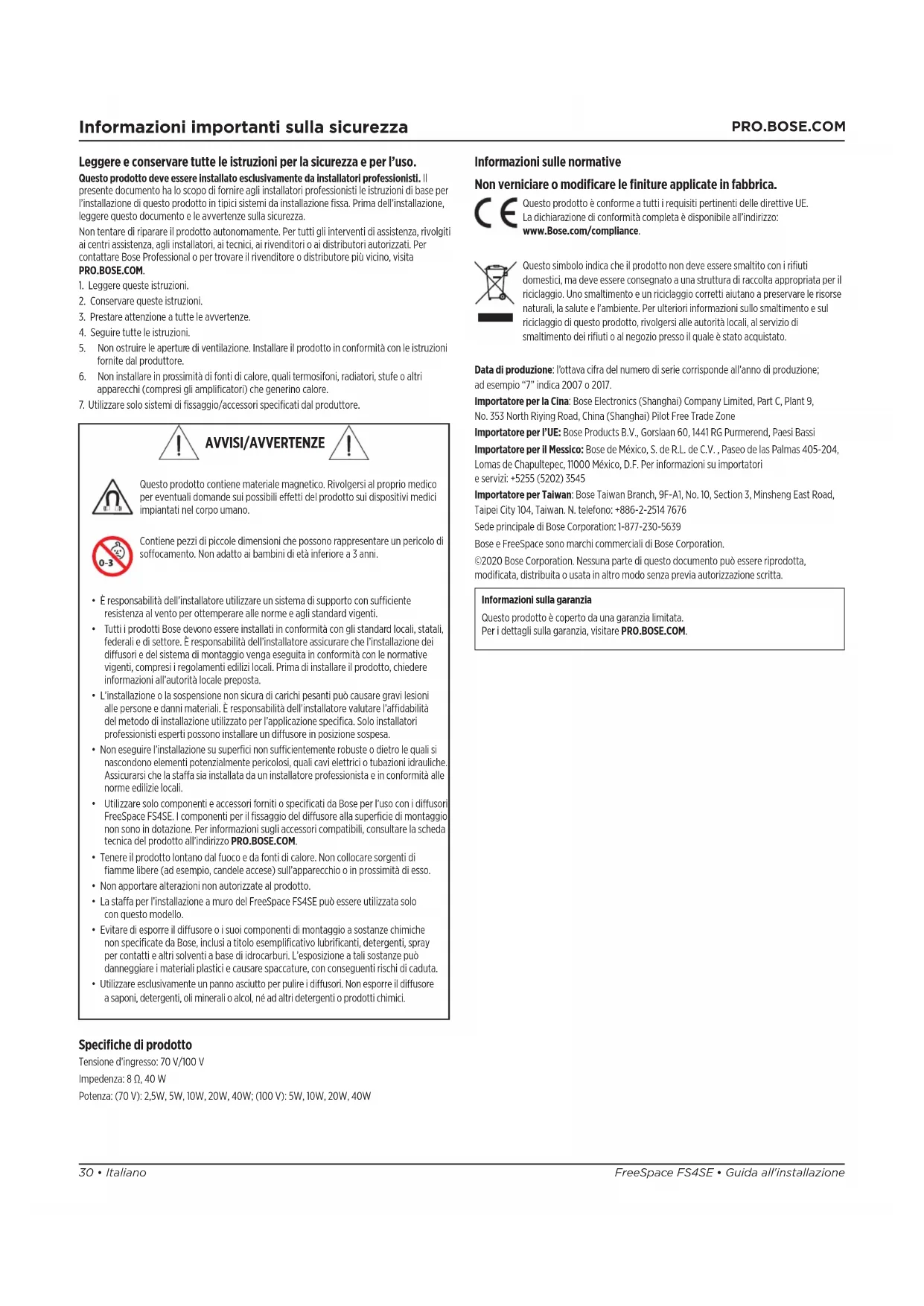 Informazioni importanti sulla sicurezza

PRO.BOSE.COM

Leggere e conservare tutte le istruzioni per la sicurezza e per l'uso.

Questo prodotto deve essere installato esclusivamente da installatori professionisti. Il presente documento ha lo scopo di fornire agli installatori professionisti le istruzioni di base per l'installazione di questo prodotto in tipici sistemi da installazione fissa. Prima dell'installazione, leggere questo documento e le avvertenze sulla sicurezza.

Non tentare di riparare il prodotto autonomamente. Per tutti gli interventi di assistenza, rivolgiti ai centri assistenza, agli installatori, ai tecnici, ai rivenditori o ai distributori autorizzati. Per contattare Bose Professional o per trovare il rivenditore o distributore più vicino, visita PRO.BOSE.COM.

1. Leggere queste istruzioni.
2. Conservare queste istruzioni.
3. Prestare attenzione a tutte le avvertenze.
4. Seguire tutte le istruzioni.
5. Non ostruire le aperture di ventilazione. Installare il prodotto in conformità con le istruzioni fornite dal produttore.
6. Non installare in prossimità di fonti di calore, quali termosifoni, radiatori, stufe o altri apparecchi (compresi gli amplificatori) che generino calore.
7. Utilizzare solo sistemi di fissaggio/accessori specificati dal produttore.

AVVISI/AVVERTENZE

Questo prodotto contiene materiale magnetico. Rivolgersi al proprio medico per eventuali domande sui possibili effetti del prodotto sui dispositivi medici impiantati nel corpo umano.

0-3

Contiene pezzi di piccole dimensioni che possono rappresentare un pericolo di soffocamento. Non adatto ai bambini di età inferiore a 3 anni.

• È responsabilità dell'installatore utilizzare un sistema di supporto con sufficiente resistenza al vento per ottemperare alle norme e agli standard vigenti.
• Tutti i prodotti Bose devono essere installati in conformità con gli standard locali, statali, federali e di settore. È responsabilità dell'installatore assicurare che l'installazione dei diffusori e del sistema di montaggio venga eseguita in conformità con le normative vigenti, compresi i regolamenti edilizi locali. Prima di installare il prodotto, chiedere informazioni all'autorità locale preposta.
• L'installazione o la sospensione non sicura di carichi pesanti può causare gravi lesioni alle persone e danni materiali. È responsabilità dell'installatore valutare l'affidabilità del metodo di installazione utilizzato per l'applicazione specifica. Solo installatori professionisti esperti possono installare un diffusore in posizione sospesa.
• Non eseguire l'installazione su superfici non sufficientemente robuste o dietro le quali si nascondono elementi potenzialmente pericolosi, quali cavi elettrici o tubazioni idrauliche. Assicurarsi che la staffa sia installata da un installatore professionista e in conformità alle norme edilizie locali.
• Utilizzare solo componenti e accessori forniti o specificati da Bose per l'uso con i diffusori FreeSpace FS4SE. I componenti per il fissaggio del diffusore alla superficie di montaggio non sono in dotazione. Per informazioni sugli accessori compatibili, consultare la scheda tecnica del prodotto all'indirizzo PRO.BOSE.COM.
• Tenere il prodotto lontano dal fuoco e da fonti di calore. Non collocare sorgenti di fiamme libere (ad esempio, candele accese) sull'apparecchio o in prossimità di esso.
• Non apportare alterazioni non autorizzate al prodotto.
• La staffa per l'installazione a muro del FreeSpace FS4SE può essere utilizzata solo con questo modello.
• Evitare di esporre il diffusore o i suoi componenti di montaggio a sostanze chimiche non specificate da Bose, inclusi a titolo esemplificativo lubrificanti, detergenti, spray per contatti e altri solventi a base di idrocarburi. L'esposizione a tali sostanze può danneggiare i materiali plastici e causare spaccature, con conseguenti rischi di caduta.
• Utilizzare esclusivamente un panno asciutto per pulire i diffusori. Non esporre il diffusore a saponi, detergenti, oli minerali o alcol, né ad altri detergenti o prodotti chimici.

Specifiche di prodotto

Tensione d'ingresso: 70 V/100 V

Impedenza: 8 Ω, 40 W

Potenza: (70 V): 2,5W, 5W, 10W, 20W, 40W; (100 V): 5W, 10W, 20W, 40W

Informazioni sulle normative

Non verniciare o modificare le finiture applicate in fabbrica.

Questo prodotto è conforme a tutti i requisiti pertinenti delle direttive UE. La dichiarazione di conformità completa è disponibile all'indirizzo: www.Bose.com/compliance.

Questo simbolo indica che il prodotto non deve essere smaltito con i rifiuti domestici, ma deve essere consegnato a una struttura di raccolta appropriata per il riciclaggio. Uno smaltimento e un riciclaggio corretti aiutano a preservare le risorse naturali, la salute e l'ambiente. Per ulteriori informazioni sullo smaltimento e sul riciclaggio di questo prodotto, rivolgersi alle autorità locali, al servizio di smaltimento dei rifiuti o al negozio presso il quale è stato acquistato.

Data di produzione: l'ottava cifra del numero di serie corrisponde all'anno di produzione; ad esempio "7" indica 2007 o 2017.

Importatore per la Cina: Bose Electronics (Shanghai) Company Limited, Part C, Plant 9, No. 353 North Riying Road, China (Shanghai) Pilot Free Trade Zone

Importatore per l'UE: Bose Products B.V., Gorslaan 60, 1441 RG Purmerend, Paesi Bassi

Importatore per il Messico: Bose de México, S. de R.L. de C.V. , Paseo de las Palmas 405-204, Lomas de Chapultepec, 11000 México, D.F. Per informazioni su importatori e servizi: +5255 (5202) 3545

Importatore per Taiwan: Bose Taiwan Branch, 9F-A1, No. 10, Section 3, Minsheng East Road, Taipei City 104, Taiwan. N. telefono: +886-2-2514 7676

Sede principale di Bose Corporation: 1-877-230-5639

Bose e FreeSpace sono marchi commerciali di Bose Corporation.

©2020 Bose Corporation. Nessuna parte di questo documento può essere riprodotta, modificata, distribuita o usata in altro modo senza previa autorizzazione scritta.

Informazioni sulla garanzia

Questo prodotto è coperto da una garanzia limitata.
Per i dettagli sulla garanzia, visitare PRO.BOSE.COM.

30 • Italiano

FreeSpace FS4SE • Guida all'installazione